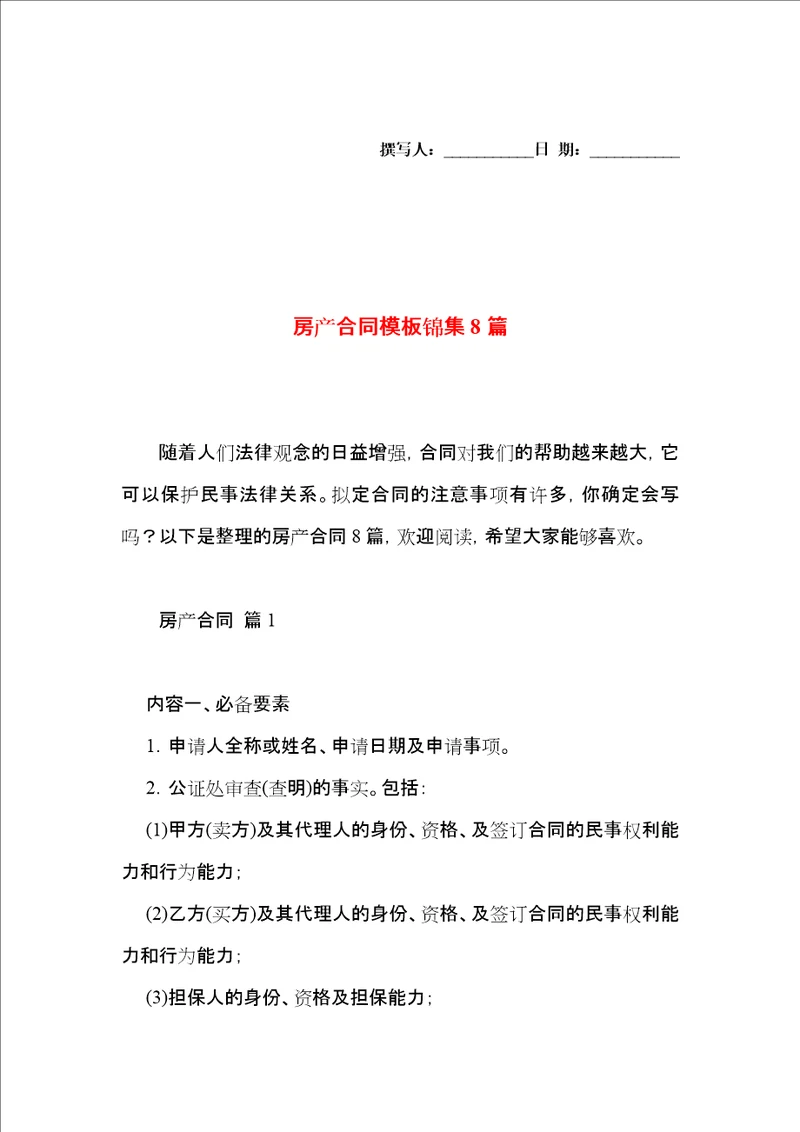 撰写人：__________日 期：__________

房产合同模板锦集8篇

随着人们法律观念的日益增强，合同对我们的帮助越来越大，它可以保护民事法律关系。拟定合同的注意事项有许多，你确定会写吗？以下是整理的房产合同8篇，欢迎阅读，希望大家能够喜欢。

房产合同 篇1

内容一、必备要素

1. 申请人全称或姓名、申请日期及申请事项。

2. 公证处审查(查明)的事实。包括：

(1)甲方(卖方)及其代理人的身份、资格、及签订合同的民事权利能力和行为能力；

(2)乙方(买方)及其代理人的身份、资格、及签订合同的民事权利能力和行为能力；

(3)担保人的身份、资格及担保能力；